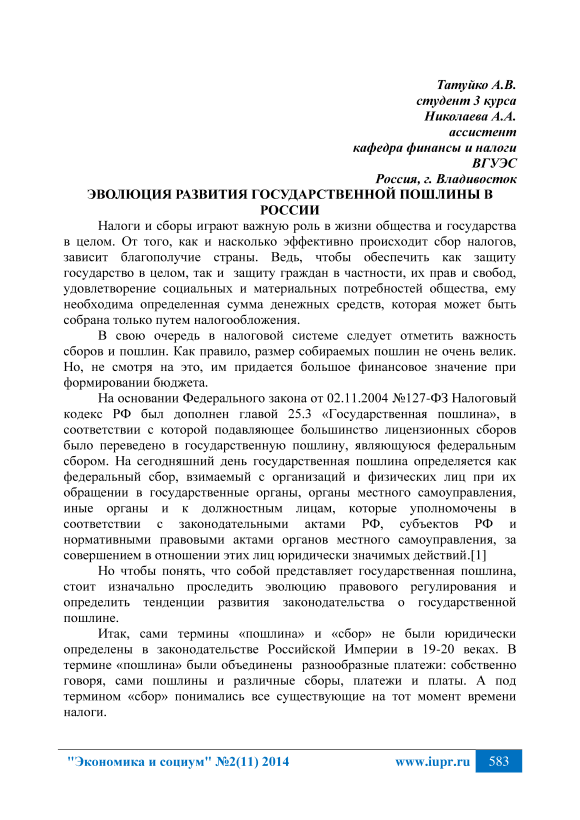 Татуйко А.В.
студент 3 курса
Николаева А.А.
ассистент
кафедра финансы и налоги
ВГУЭС
Россия, г. Владивосток

ЭВОЛЮЦИЯ РАЗВИТИЯ ГОСУДАРСТВЕННОЙ ПОШЛИНЫ В РОССИИ

Налоги и сборы играют важную роль в жизни общества и государства в целом. От того, как и насколько эффективно происходит сбор налогов, зависит благополучие страны. Ведь, чтобы обеспечить как защиту государство в целом, так и защиту граждан в частности, их прав и свобод, удовлетворение социальных и материальных потребностей общества, ему необходима определенная сумма денежных средств, которая может быть собрана только путем налогообложения.

В свою очередь в налоговой системе следует отметить важность сборов и пошлин. Как правило, размер собираемых пошлин не очень велик. Но, не смотря на это, им придается большое финансовое значение при формировании бюджета.

На основании Федерального закона от 02.11.2004 №127-ФЗ Налоговый кодекс РФ был дополнен главой 25.3 «Государственная пошлина», в соответствии с которой подавляющее большинство лицензионных сборов было переведено в государственную пошлину, являющуюся федеральным сбором. На сегодняшний день государственная пошлина определяется как федеральный сбор, взимаемый с организаций и физических лиц при их обращении в государственные органы, органы местного самоуправления, иные органы и к должностным лицам, которые уполномочены в соответствии с законодательными актами РФ, субъектов РФ и нормативными правовыми актами органов местного самоуправления, за совершением в отношении этих лиц юридически значимых действий.[1]

Но чтобы понять, что собой представляет государственная пошлина, стоит изначально проследить эволюцию правового регулирования и определить тенденции развития законодательства о государственной пошлине.

Итак, сами термины «пошлина» и «сбор» не были юридически определены в законодательстве Российской Империи в 19-20 веках. В термине «пошлина» были объединены разнообразные платежи: собственно говоря, сами пошлины и различные сборы, платежи и платы. А под термином «сбор» понимались все существующие на тот момент времени налоги.

"Экономика и социум" №2(11) 2014 www.iupr.ru 583